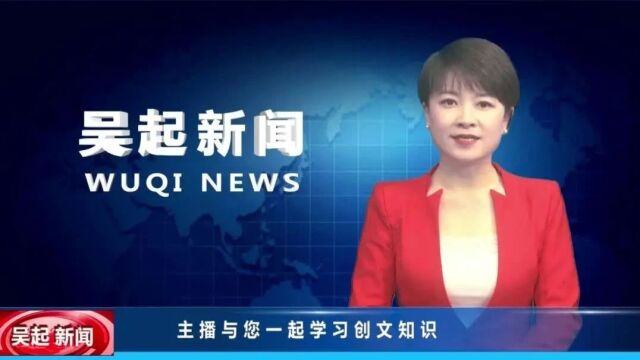 吴起新闻
WUQI NEWS

吴起新闻

主播与您一起学习创文知识